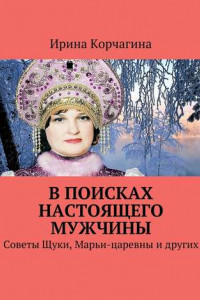 Ирина Корчагина

В ПОИСКАХ НАСТОЯЩЕГО МУЖЧИНЫ

Советы Щуки, Марьи-царевны и других